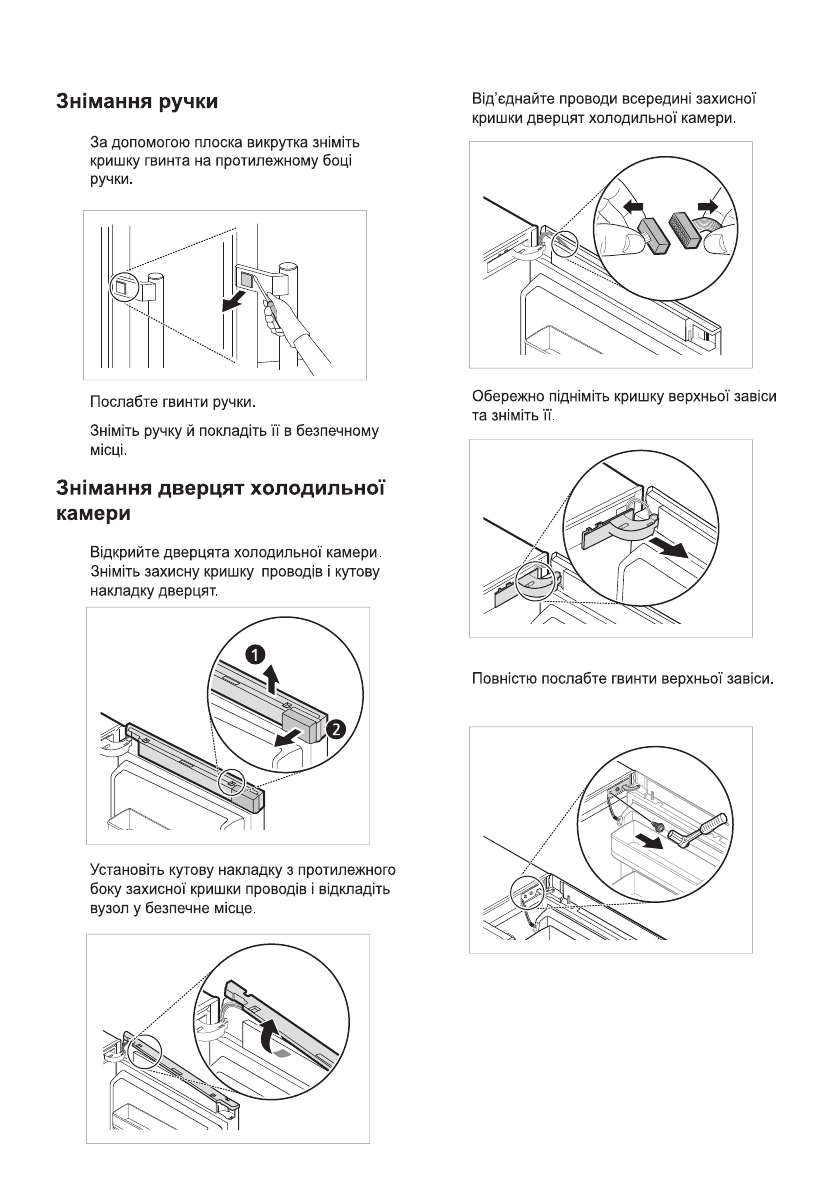 Знімання ручки

За допомогою плоска викрутка зніміть кришку гвинта на протилежному боці ручки.

Послабте гвинти ручки.

Зніміть ручку й покладіть її в безпечному місці.

Знімання дверцят холодильної камери

Відкрийте дверцята холодильної камери. Зніміть захисну кришку проводів і кутову накладку дверцят.

1

2

Установіть кутову накладку з протилежного боку захисної кришки проводів і відкладіть вузол у безпечне місце.

Від'єднайте проводи всередині захисної кришки дверцят холодильної камери.

Обережно підніміть кришку верхньої завіси та зніміть її.

Повністю послабте гвинти верхньої завіси.